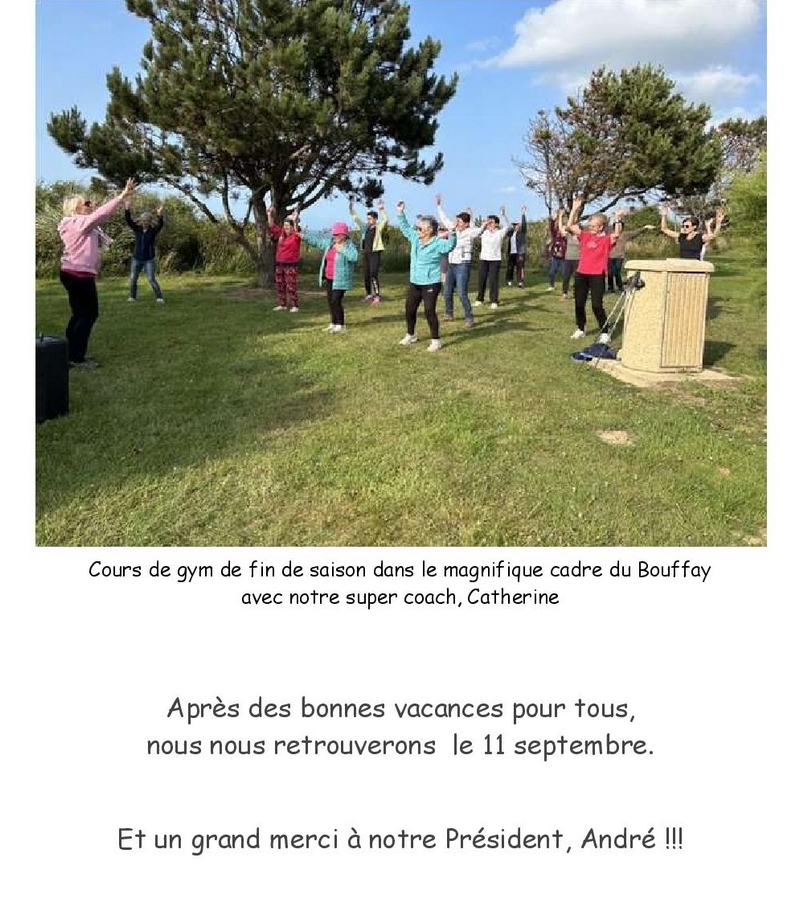 Cours de gym de fin de saison dans le magnifique cadre du Bouffay avec notre super coach, Catherine

Après des bonnes vacances pour tous, nous nous retrouverons le 11 septembre.

Et un grand merci à notre Président, André !!!